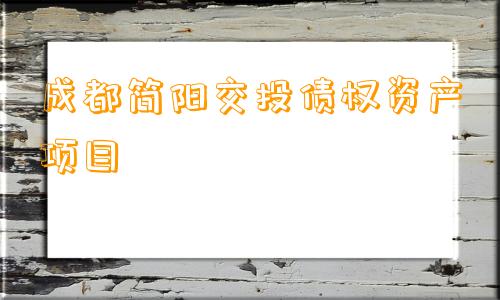 成都简阳交投债权资产项目